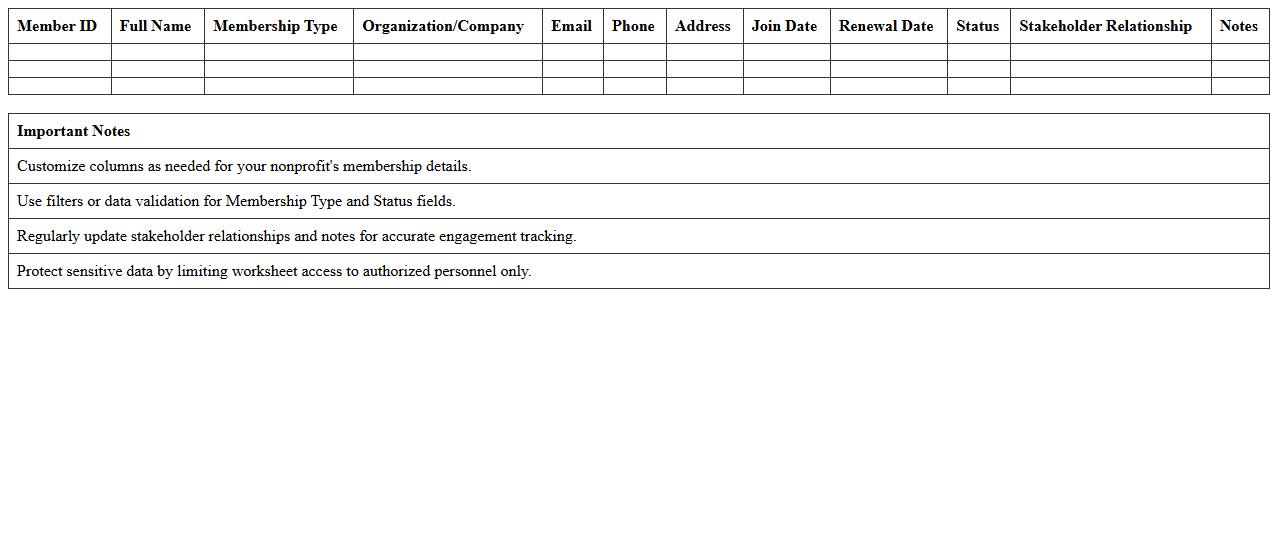 | Member ID | Full Name | Membership Type | Organization/Company | Email | Phone | Address | Join Date | Renewal Date | Status | Stakeholder Relationship | Notes |
|---|---|---|---|---|---|---|---|---|---|---|---|
| | | | | | | | | | | | |
| | | | | | | | | | | | |
| | | | | | | | | | | | |

| Important Notes |
|---|
| Customize columns as needed for your nonprofit's membership details. |
| Use filters or data validation for Membership Type and Status fields. |
| Regularly update stakeholder relationships and notes for accurate engagement tracking. |
| Protect sensitive data by limiting worksheet access to authorized personnel only. |